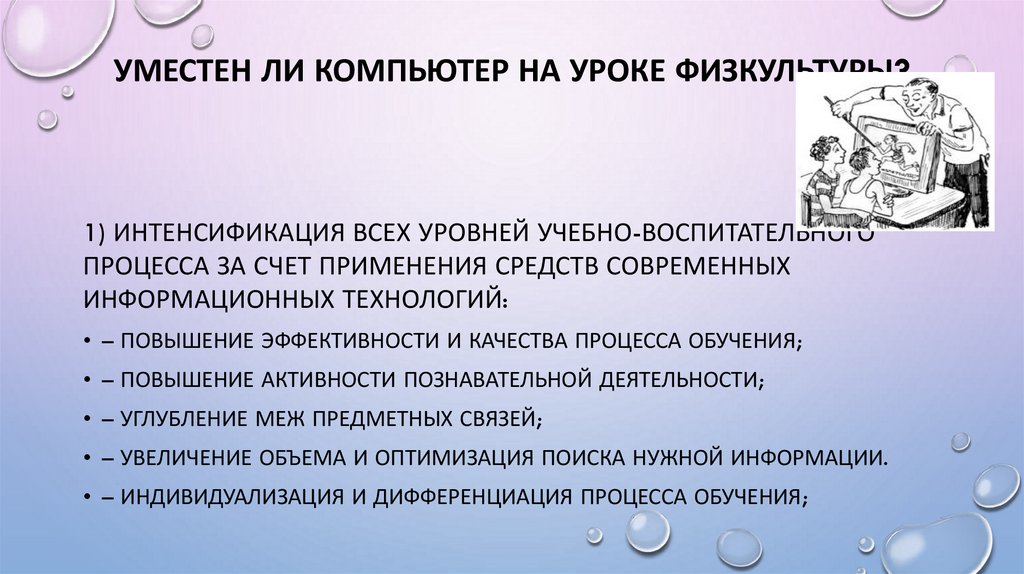 УМЕСТЕН ЛИ КОМПЬЮТЕР НА УРОКЕ ФИЗКУЛЬТУРЫ?

1) ИНТЕНСИФИКАЦИЯ ВСЕХ УРОВНЕЙ УЧЕБНО-ВОСПИТАТЕЛЬНОГО ПРОЦЕССА ЗА СЧЕТ ПРИМЕНЕНИЯ СРЕДСТВ СОВРЕМЕННЫХ ИНФОРМАЦИОННЫХ ТЕХНОЛОГИЙ:

• – ПОВЫШЕНИЕ ЭФФЕКТИВНОСТИ И КАЧЕСТВА ПРОЦЕССА ОБУЧЕНИЯ;
• – ПОВЫШЕНИЕ АКТИВНОСТИ ПОЗНАВАТЕЛЬНОЙ ДЕЯТЕЛЬНОСТИ;
• – УГЛУБЛЕНИЕ МЕЖ ПРЕДМЕТНЫХ СВЯЗЕЙ;
• – УВЕЛИЧЕНИЕ ОБЪЕМА И ОПТИМИЗАЦИЯ ПОИСКА НУЖНОЙ ИНФОРМАЦИИ.
• – ИНДИВИДУАЛИЗАЦИЯ И ДИФФЕРЕНЦИАЦИЯ ПРОЦЕССА ОБУЧЕНИЯ;